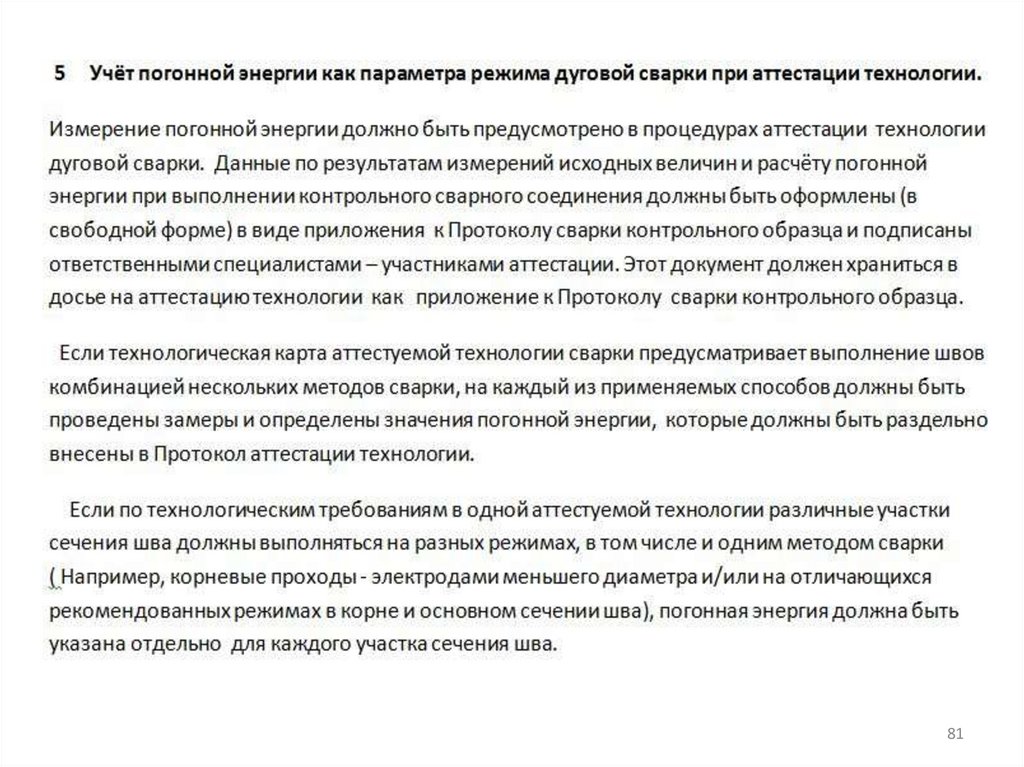 5 Учёт погонной энергии как параметра режима дуговой сварки при аттестации технологии.

Измерение погонной энергии должно быть предусмотрено в процедурах аттестации технологии дуговой сварки. Данные по результатам измерений исходных величин и расчёту погонной энергии при выполнении контрольного сварного соединения должны быть оформлены (в свободной форме) в виде приложения к Протоколу сварки контрольного образца и подписаны ответственными специалистами – участниками аттестации. Этот документ должен храниться в досье на аттестацию технологии как приложение к Протоколу сварки контрольного образца.

Если технологическая карта аттестуемой технологии сварки предусматривает выполнение швов комбинацией нескольких методов сварки, на каждый из применяемых способов должны быть проведены замеры и определены значения погонной энергии, которые должны быть раздельно внесены в Протокол аттестации технологии.

Если по технологическим требованиям в одной аттестуемой технологии различные участки сечения шва должны выполняться на разных режимах, в том числе и одним методом сварки ( Например, корневые проходы - электродами меньшего диаметра и/или на отличающихся рекомендованных режимах в корне и основном сечении шва), погонная энергия должна быть указана отдельно для каждого участка сечения шва.

81